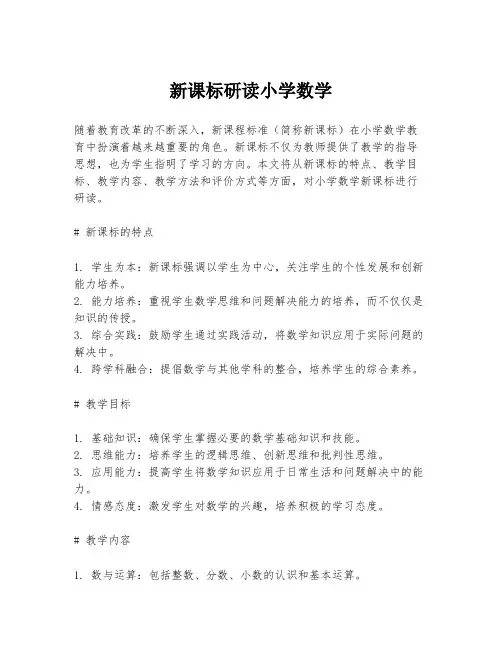 新课标研读小学数学

随着教育改革的不断深入，新课程标准（简称新课标）在小学数学教育中扮演着越来越重要的角色。新课标不仅为教师提供了教学的指导思想，也为学生指明了学习的方向。本文将从新课标的特点、教学目标、教学内容、教学方法和评价方式等方面，对小学数学新课标进行研读。

# 新课标的特点

1. 学生为本：新课标强调以学生为中心，关注学生的个性发展和创新能力培养。
2. 能力培养：重视学生数学思维和问题解决能力的培养，而不仅仅是知识的传授。
3. 综合实践：鼓励学生通过实践活动，将数学知识应用于实际问题的解决中。
4. 跨学科融合：提倡数学与其他学科的整合，培养学生的综合素养。

# 教学目标

1. 基础知识：确保学生掌握必要的数学基础知识和技能。
2. 思维能力：培养学生的逻辑思维、创新思维和批判性思维。
3. 应用能力：提高学生将数学知识应用于日常生活和问题解决中的能力。
4. 情感态度：激发学生对数学的兴趣，培养积极的学习态度。

# 教学内容

1. 数与运算：包括整数、分数、小数的认识和基本运算。